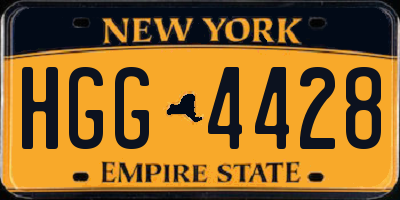 NEW YORK

HGG 4428

EMPIRE STATE